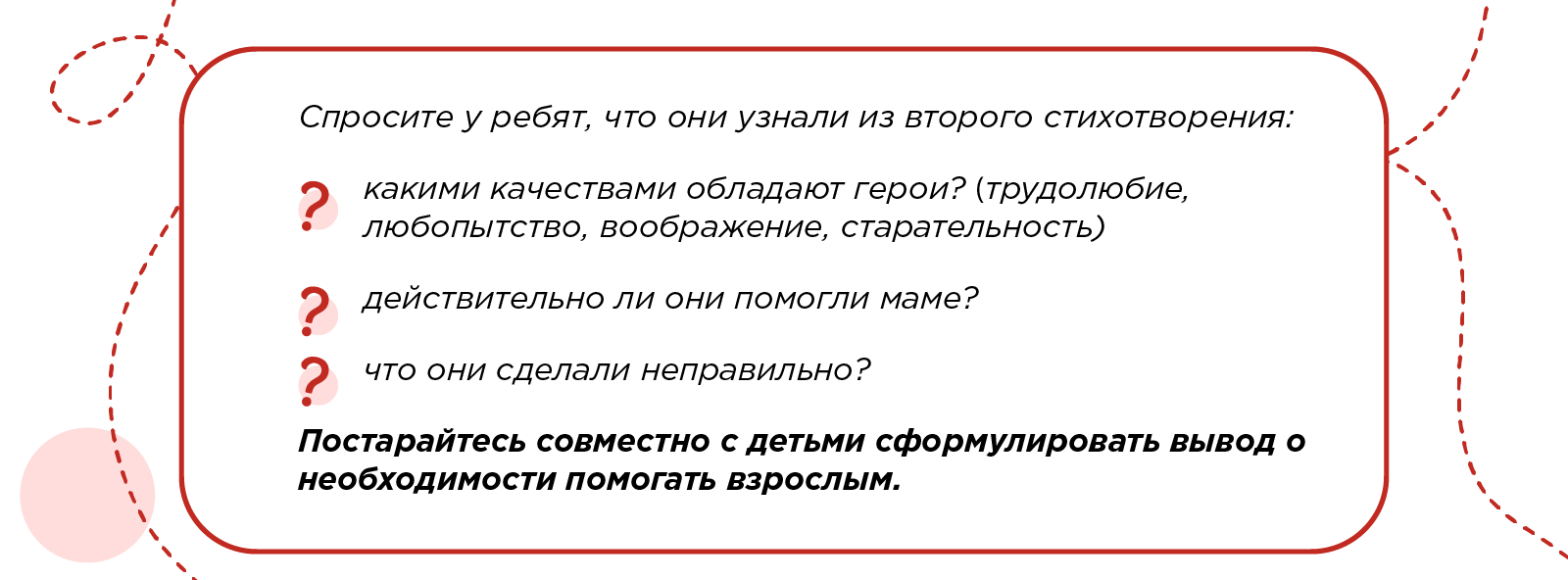 Спросите у ребят, что они узнали из второго стихотворения:

? какими качествами обладают герои? (трудолюбие, любопытство, воображение, старательность)

? действительно ли они помогли маме?

? что они сделали неправильно?

Постарайтесь совместно с детьми сформулировать вывод о необходимости помогать взрослым.